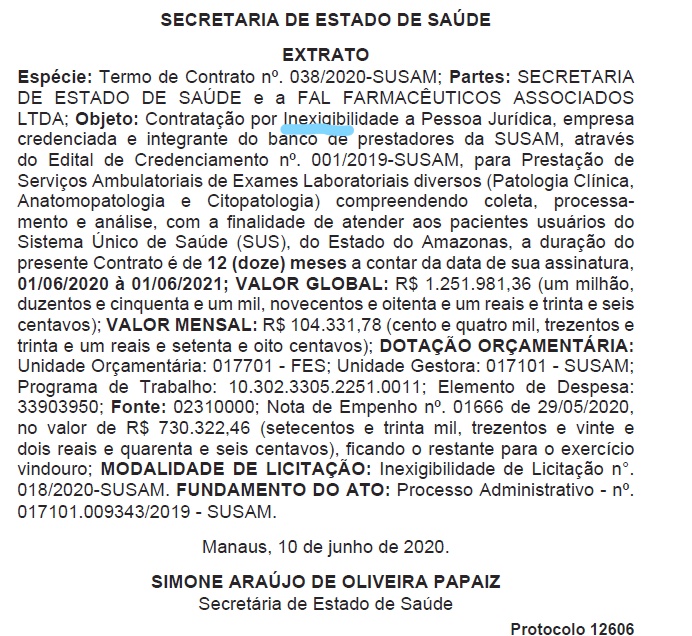 SECRETARIA DE ESTADO DE SAÚDE

EXTRATO

Espécie: Termo de Contrato nº. 038/2020-SUSAM; Partes: SECRETARIA DE ESTADO DE SAÚDE e a FAL FARMACÊUTICOS ASSOCIADOS LTDA; Objeto: Contratação por Inexigibilidade a Pessoa Jurídica, empresa credenciada e integrante do banco de prestadores da SUSAM, através do Edital de Credenciamento nº. 001/2019-SUSAM, para Prestação de Serviços Ambulatoriais de Exames Laboratoriais diversos (Patologia Clínica, Anatomopatologia e Citopatologia) compreendendo coleta, processamento e análise, com a finalidade de atender aos pacientes usuários do Sistema Único de Saúde (SUS), do Estado do Amazonas, a duração do presente Contrato é de 12 (doze) meses a contar da data de sua assinatura, 01/06/2020 à 01/06/2021; VALOR GLOBAL: R$ 1.251.981,36 (um milhão, duzentos e cinquenta e um mil, novecentos e oitenta e um reais e trinta e seis centavos); VALOR MENSAL: R$ 104.331,78 (cento e quatro mil, trezentos e trinta e um reais e setenta e oito centavos); DOTAÇÃO ORÇAMENTÁRIA: Unidade Orçamentária: 017701 - FES; Unidade Gestora: 017101 - SUSAM; Programa de Trabalho: 10.302.3305.2251.0011; Elemento de Despesa: 33903950; Fonte: 02310000; Nota de Empenho nº. 01666 de 29/05/2020, no valor de R$ 730.322,46 (setecentos e trinta mil, trezentos e vinte e dois reais e quarenta e seis centavos), ficando o restante para o exercício vindouro; MODALIDADE DE LICITAÇÃO: Inexigibilidade de Licitação n°. 018/2020-SUSAM. FUNDAMENTO DO ATO: Processo Administrativo - nº. 017101.009343/2019 - SUSAM.

Manaus, 10 de junho de 2020.

SIMONE ARAÚJO DE OLIVEIRA PAPAIZ
Secretária de Estado de Saúde

Protocolo 12606